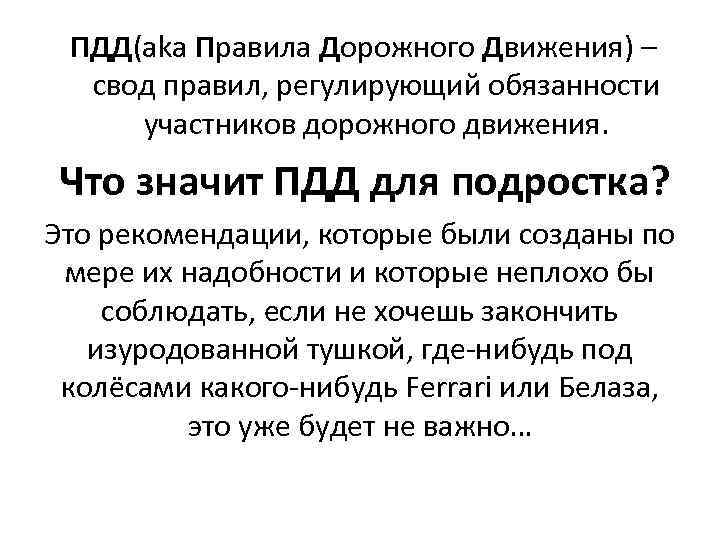 ПДД(aka Правила Дорожного Движения) – свод правил, регулирующий обязанности участников дорожного движения.

Что значит ПДД для подростка?

Это рекомендации, которые были созданы по мере их надобности и которые неплохо бы соблюдать, если не хочешь закончить изуродованной тушкой, где-нибудь под колёсами какого-нибудь Ferrari или Белаза, это уже будет не важно…